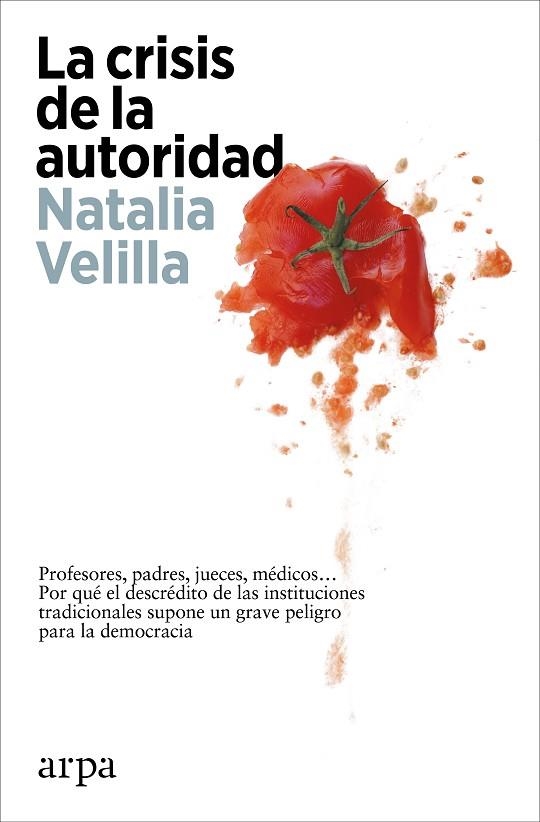 La crisis de la autoridad

Natalia Velilla

Profesores, padres, jueces, médicos… Por qué el descrédito de las instituciones tradicionales supone un grave peligro para la democracia

arpa